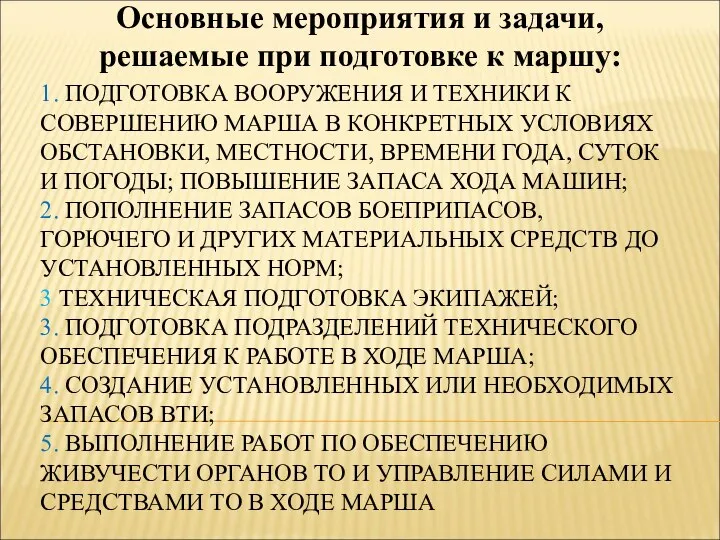 Основные мероприятия и задачи, решаемые при подготовке к маршу:

1. ПОДГОТОВКА ВООРУЖЕНИЯ И ТЕХНИКИ К СОВЕРШЕНИЮ МАРША В КОНКРЕТНЫХ УСЛОВИЯХ ОБСТАНОВКИ, МЕСТНОСТИ, ВРЕМЕНИ ГОДА, СУТОК И ПОГОДЫ; ПОВЫШЕНИЕ ЗАПАСА ХОДА МАШИН;
2. ПОПОЛНЕНИЕ ЗАПАСОВ БОЕПРИПАСОВ, ГОРЮЧЕГО И ДРУГИХ МАТЕРИАЛЬНЫХ СРЕДСТВ ДО УСТАНОВЛЕННЫХ НОРМ;
3 ТЕХНИЧЕСКАЯ ПОДГОТОВКА ЭКИПАЖЕЙ;
3. ПОДГОТОВКА ПОДРАЗДЕЛЕНИЙ ТЕХНИЧЕСКОГО ОБЕСПЕЧЕНИЯ К РАБОТЕ В ХОДЕ МАРША;
4. СОЗДАНИЕ УСТАНОВЛЕННЫХ ИЛИ НЕОБХОДИМЫХ ЗАПАСОВ ВТИ;
5. ВЫПОЛНЕНИЕ РАБОТ ПО ОБЕСПЕЧЕНИЮ ЖИВУЧЕСТИ ОРГАНОВ ТО И УПРАВЛЕНИЕ СИЛАМИ И СРЕДСТВАМИ ТО В ХОДЕ МАРША